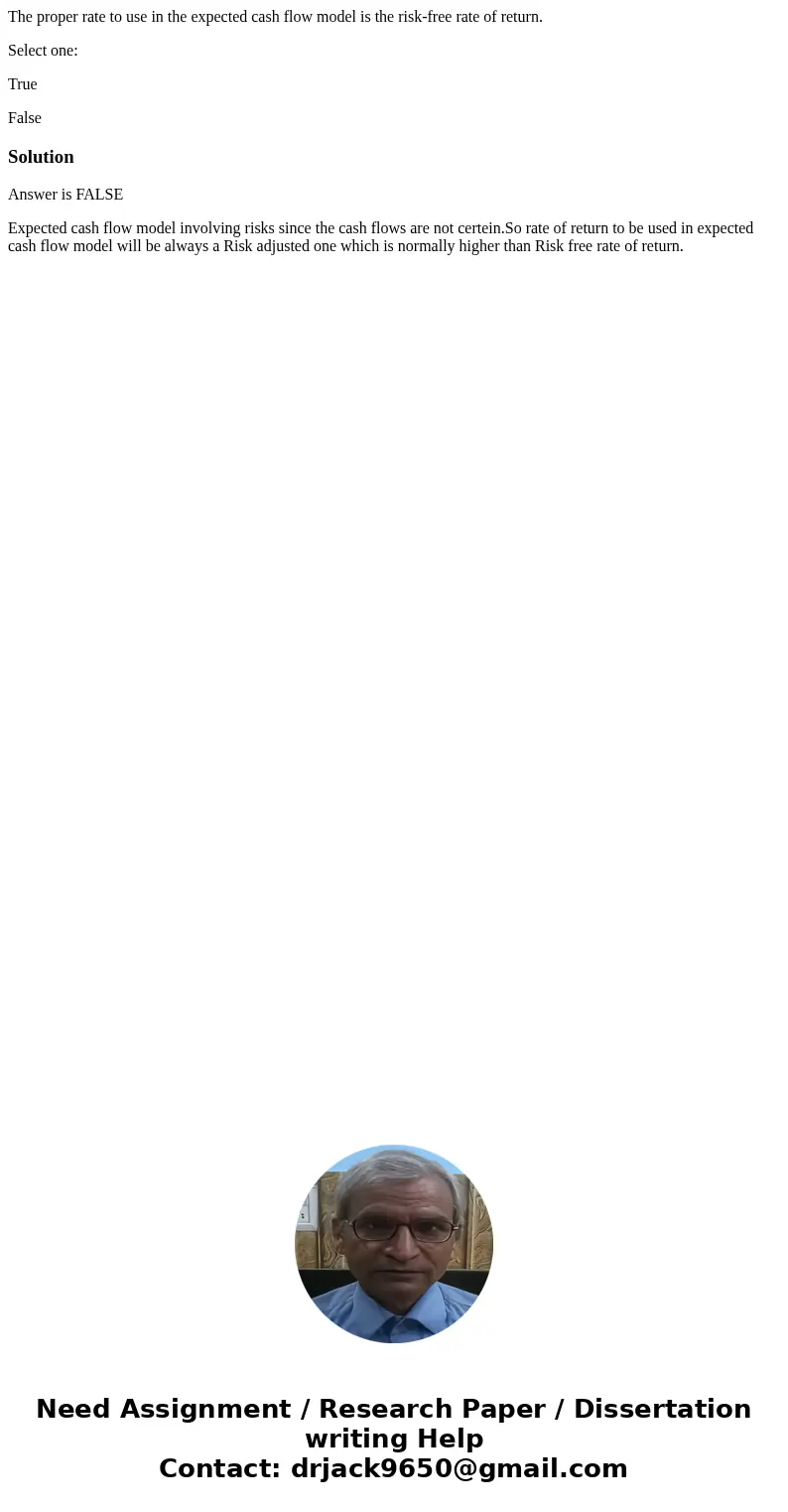 The proper rate to use in the expected cash flow model is the risk-free rate of return.

Select one:

True

False

Solution

Answer is FALSE

Expected cash flow model involving risks since the cash flows are not certein.So rate of return to be used in expected cash flow model will be always a Risk adjusted one which is normally higher than Risk free rate of return.

Need Assignment / Research Paper / Dissertation writing Help
Contact: drjack9650@gmail.com